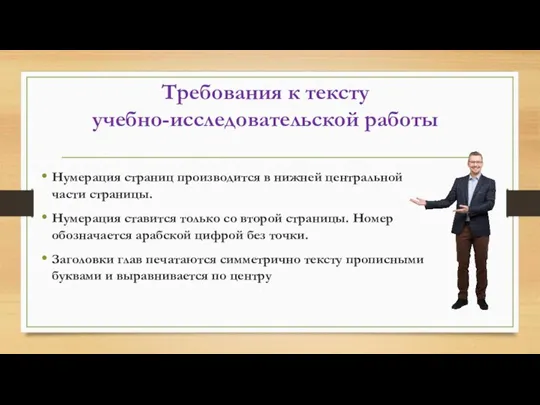 Требования к тексту учебно-исследовательской работы

• Нумерация страниц производится в нижней центральной части страницы.

• Нумерация ставится только со второй страницы. Номер обозначается арабской цифрой без точки.

• Заголовки глав печатаются симметрично тексту прописными буквами и выравнивается по центру